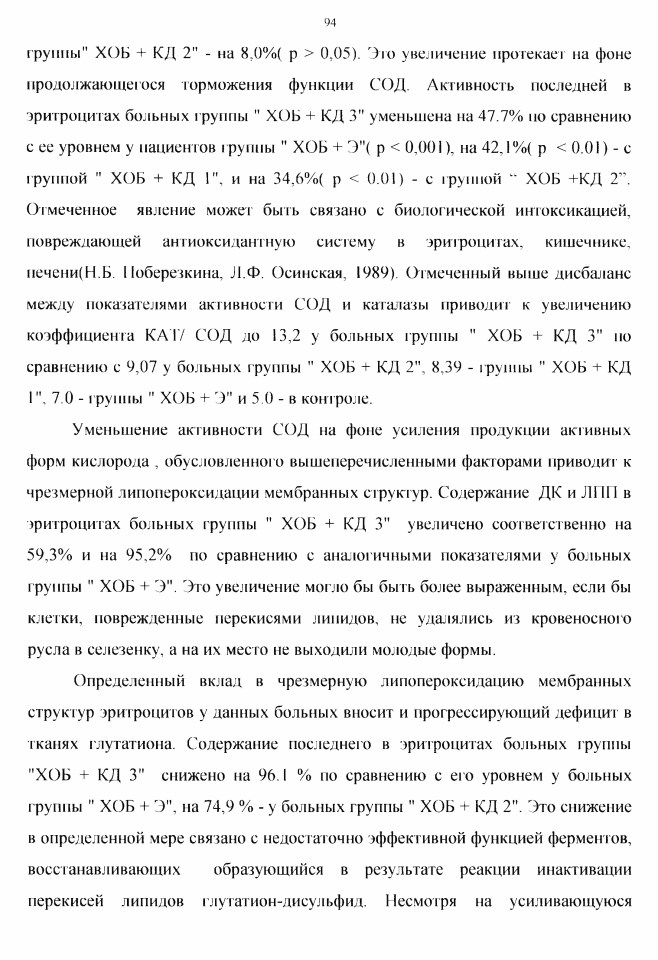 94

группы" ХОБ + КД 2" - на 8,0%( p > 0,05). Это увеличение протекает на фоне продолжающегося торможения функции СОД. Активность последней в эритроцитах больных группы " ХОБ + КД 3" уменьшена на 47.7% по сравнению с ее уровнем у пациентов группы " ХОБ + Э"( p < 0,001), на 42,1%( p < 0.01) - с группой " ХОБ + КД 1", и на 34,6%( p < 0.01) - с группой " ХОБ +КД 2". Отмеченное явление может быть связано с биологической интоксикацией, повреждающей антиоксидантную систему в эритроцитах, кишечнике, печени(Н.Б. Поберезкина, Л.Ф. Осинская, 1989). Отмеченный выше дисбаланс между показателями активности СОД и каталазы приводит к увеличению коэффициента КАТ/ СОД до 13,2 у больных группы " ХОБ + КД 3" по сравнению с 9,07 у больных группы " ХОБ + КД 2", 8,39 - группы " ХОБ + КД 1", 7.0 - группы " ХОБ + Э" и 5.0 - в контроле.

Уменьшение активности СОД на фоне усиления продукции активных форм кислорода , обусловленного вышеперечисленными факторами приводит к чрезмерной липопероксидации мембранных структур. Содержание ДК и ЛПП в эритроцитах больных группы " ХОБ + КД 3" увеличено соответственно на 59,3% и на 95,2% по сравнению с аналогичными показателями у больных группы " ХОБ + Э". Это увеличение могло бы быть более выраженным, если бы клетки, поврежденные перекисями липидов, не удалялись из кровеносного русла в селезенку, а на их место не выходили молодые формы.

Определенный вклад в чрезмерную липопероксидацию мембранных структур эритроцитов у данных больных вносит и прогрессирующий дефицит в тканях глутатиона. Содержание последнего в эритроцитах больных группы "ХОБ + КД 3" снижено на 96.1 % по сравнению с его уровнем у больных группы " ХОБ + Э", на 74,9 % - у больных группы " ХОБ + КД 2". Это снижение в определенной мере связано с недостаточно эффективной функцией ферментов, восстанавливающих образующийся в результате реакции инактивации перекисей липидов глутатион-дисульфид. Несмотря на усиливающуюся